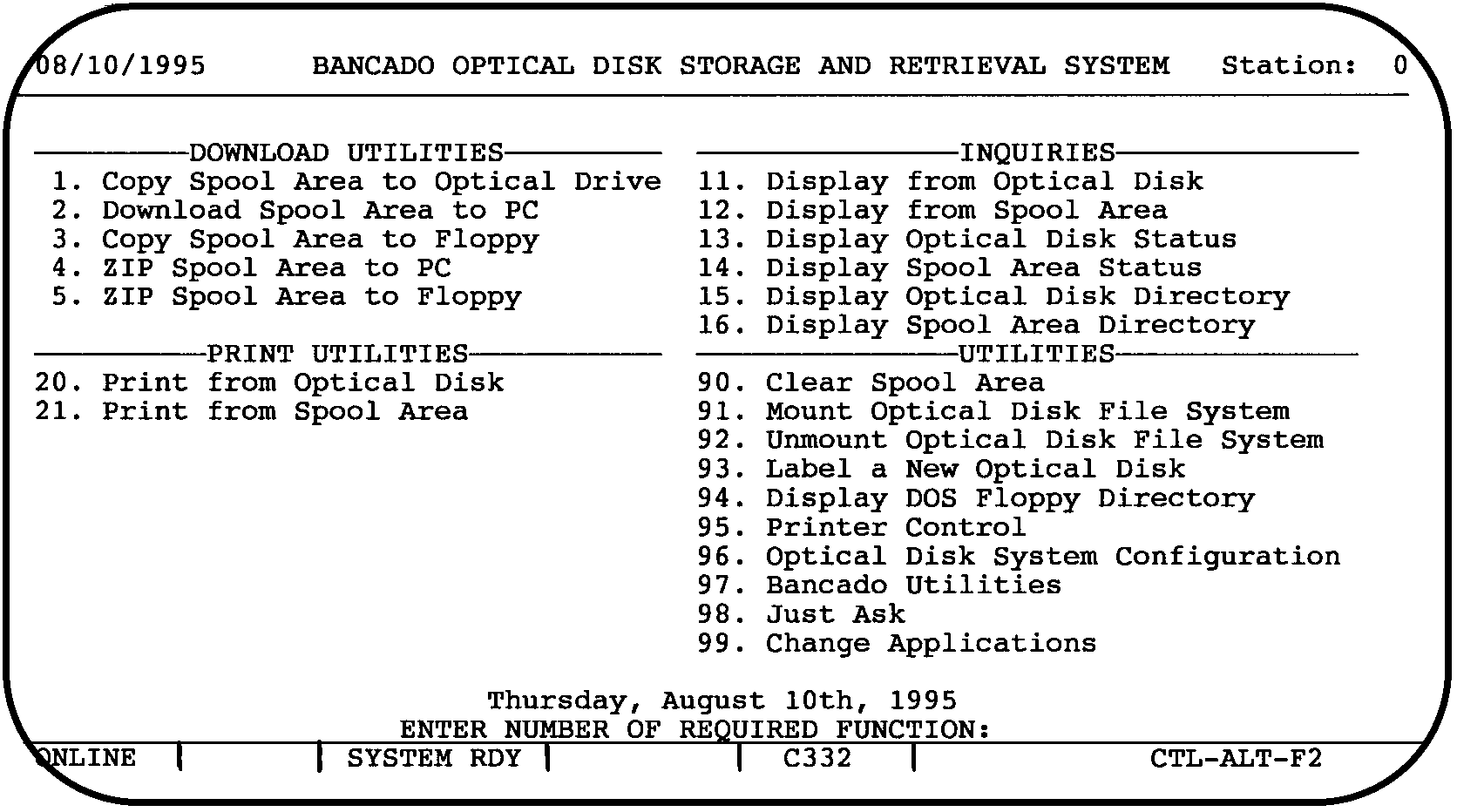 08/10/1995 BANCADO OPTICAL DISK STORAGE AND RETRIEVAL SYSTEM Station: 0

DOWNLOAD UTILITIES
1. Copy Spool Area to Optical Drive
2. Download Spool Area to PC
3. Copy Spool Area to Floppy
4. ZIP Spool Area to PC
5. ZIP Spool Area to Floppy

PRINT UTILITIES
20. Print from Optical Disk
21. Print from Spool Area

INQUIRIES
11. Display from Optical Disk
12. Display from Spool Area
13. Display Optical Disk Status
14. Display Spool Area Status
15. Display Optical Disk Directory
16. Display Spool Area Directory

UTILITIES
90. Clear Spool Area
91. Mount Optical Disk File System
92. Unmount Optical Disk File System
93. Label a New Optical Disk
94. Display DOS Floppy Directory
95. Printer Control
96. Optical Disk System Configuration
97. Bancado Utilities
98. Just Ask
99. Change Applications

Thursday, August 10th, 1995
ENTER NUMBER OF REQUIRED FUNCTION:

ONLINE | | SYSTEM RDY | | C332 | CTL-ALT-F2